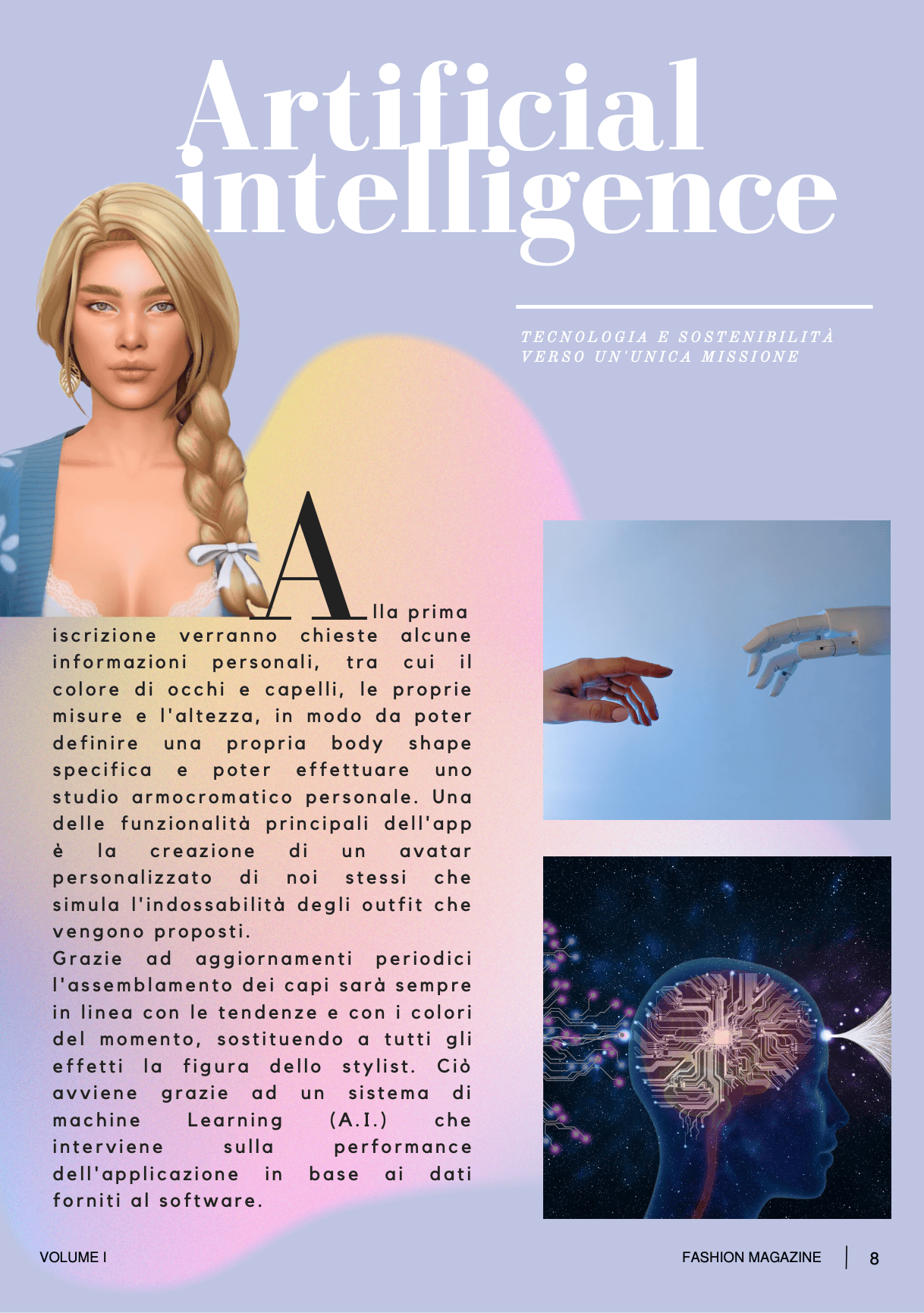 Artificial intelligence

TECNOLOGIA E SOSTENIBILITÀ VERSO UN'UNICA MISSIONE

Alla prima iscrizione verranno chieste alcune informazioni personali, tra cui il colore di occhi e capelli, le proprie misure e l'altezza, in modo da poter definire una propria body shape specifica e poter effettuare uno studio armocromatico personale. Una delle funzionalità principali dell'app è la creazione di un avatar personalizzato di noi stessi che simula l'indossabilità degli outfit che vengono proposti.
Grazie ad aggiornamenti periodici l'assemblamento dei capi sarà sempre in linea con le tendenze e con i colori del momento, sostituendo a tutti gli effetti la figura dello stylist. Ciò avviene grazie ad un sistema di machine Learning (A.I.) che interviene sulla performance dell'applicazione in base ai dati forniti al software.

VOLUME I

FASHION MAGAZINE | 8